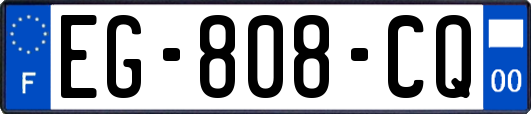 F
EG-808-CQ
00